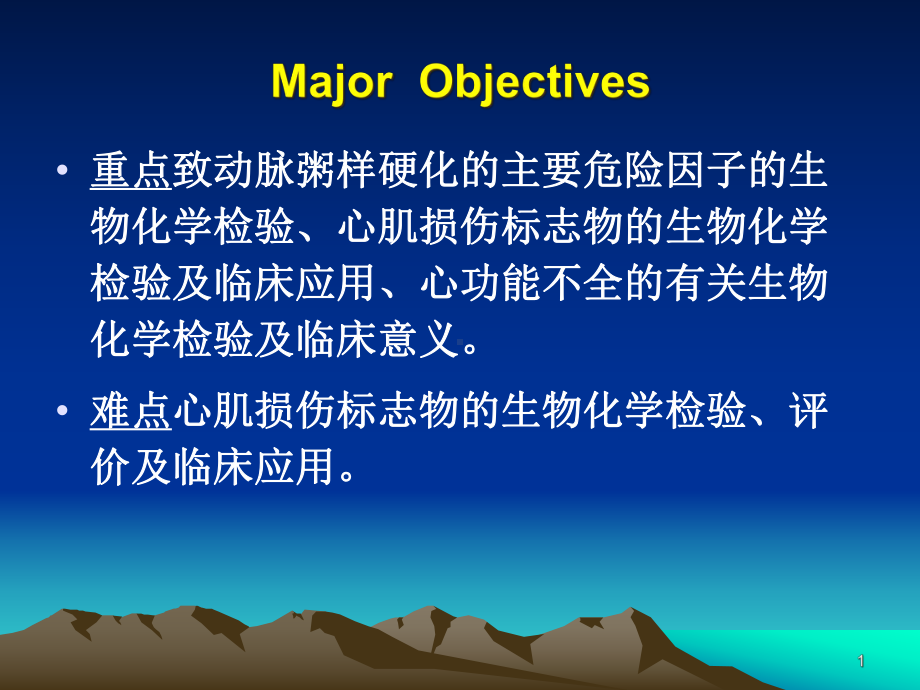 Major Objectives

• 重点致动脉粥样硬化的主要危险因子的生物化学检验、心肌损伤标志物的生物化学检验及临床应用、心功能不全的有关生物化学检验及临床意义。

• 难点心肌损伤标志物的生物化学检验、评价及临床应用。

1